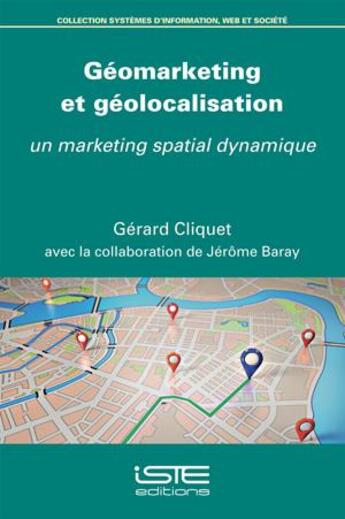 COLLECTION SYSTÈMES D'INFORMATION, WEB ET SOCIÉTÉ

Géomarketing et géolocalisation

un marketing spatial dynamique

Gérard Cliquet

avec la collaboration de Jérôme Baray

iSTE
editions